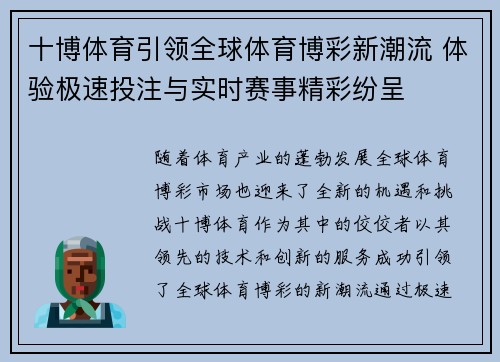 十博体育引领全球体育博彩新潮流 体验极速投注与实时赛事精彩纷呈

随着体育产业的蓬勃发展全球体育博彩市场也迎来了全新的机遇和挑战十博体育作为其中的佼佼者以其领先的技术和创新的服务成功引领了全球体育博彩的新潮流通过极速